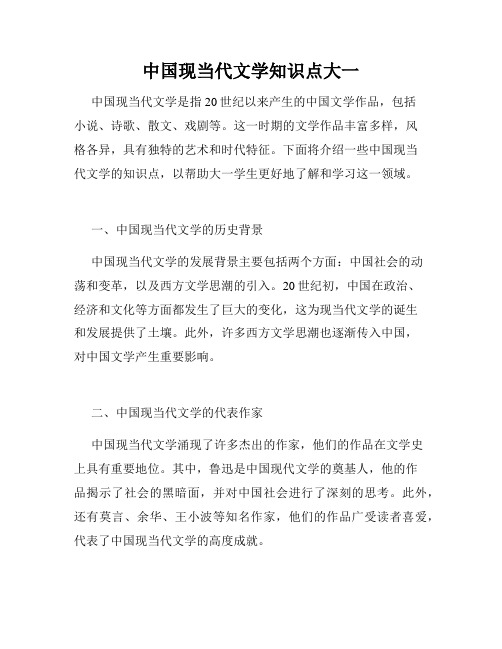 中国现当代文学知识点大一

中国现当代文学是指20世纪以来产生的中国文学作品，包括小说、诗歌、散文、戏剧等。这一时期的文学作品丰富多样，风格各异，具有独特的艺术和时代特征。下面将介绍一些中国现当代文学的知识点，以帮助大一学生更好地了解和学习这一领域。

一、中国现当代文学的历史背景

中国现当代文学的发展背景主要包括两个方面：中国社会的动荡和变革，以及西方文学思潮的引入。20世纪初，中国在政治、经济和文化等方面都发生了巨大的变化，这为现当代文学的诞生和发展提供了土壤。此外，许多西方文学思潮也逐渐传入中国，对中国文学产生重要影响。

二、中国现当代文学的代表作家

中国现当代文学涌现了许多杰出的作家，他们的作品在文学史上具有重要地位。其中，鲁迅是中国现代文学的奠基人，他的作品揭示了社会的黑暗面，并对中国社会进行了深刻的思考。此外，还有莫言、余华、王小波等知名作家，他们的作品广受读者喜爱，代表了中国现当代文学的高度成就。